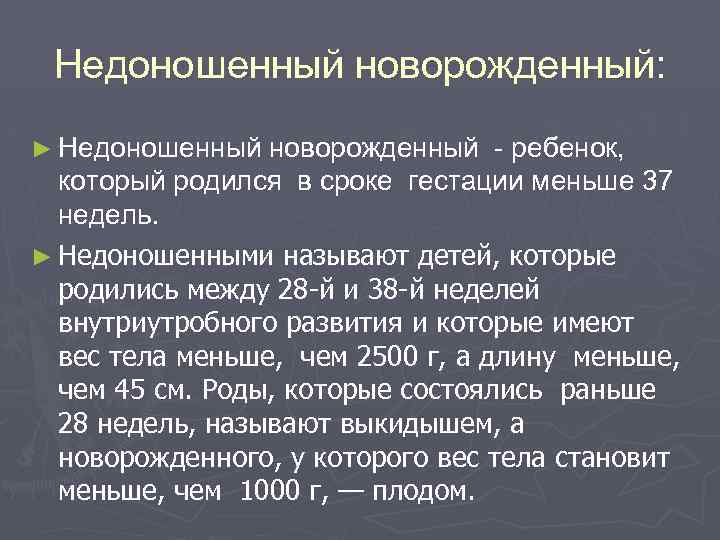 Недоношенный новорожденный:

► Недоношенный новорожденный - ребенок, который родился в сроке гестации меньше 37 недель.

► Недоношенными называют детей, которые родились между 28-й и 38-й неделей внутриутробного развития и которые имеют вес тела меньше, чем 2500 г, а длину меньше, чем 45 см. Роды, которые состоялись раньше 28 недель, называют выкидышем, а новорожденного, у которого вес тела становит меньше, чем 1000 г, — плодом.